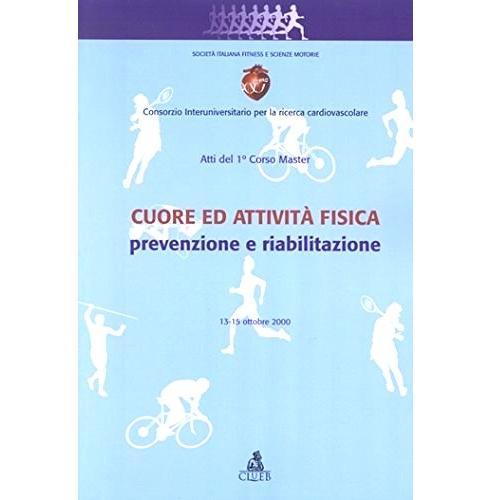 SOCIETÀ ITALIANA FITNESS E SCIENZE MOTORIE

Consorzio Interuniversitario per la ricerca cardiovascolare

Atti del 1° Corso Master

CUORE ED ATTIVITÀ FISICA
prevenzione e riabilitazione

13-15 ottobre 2000

CLUEB